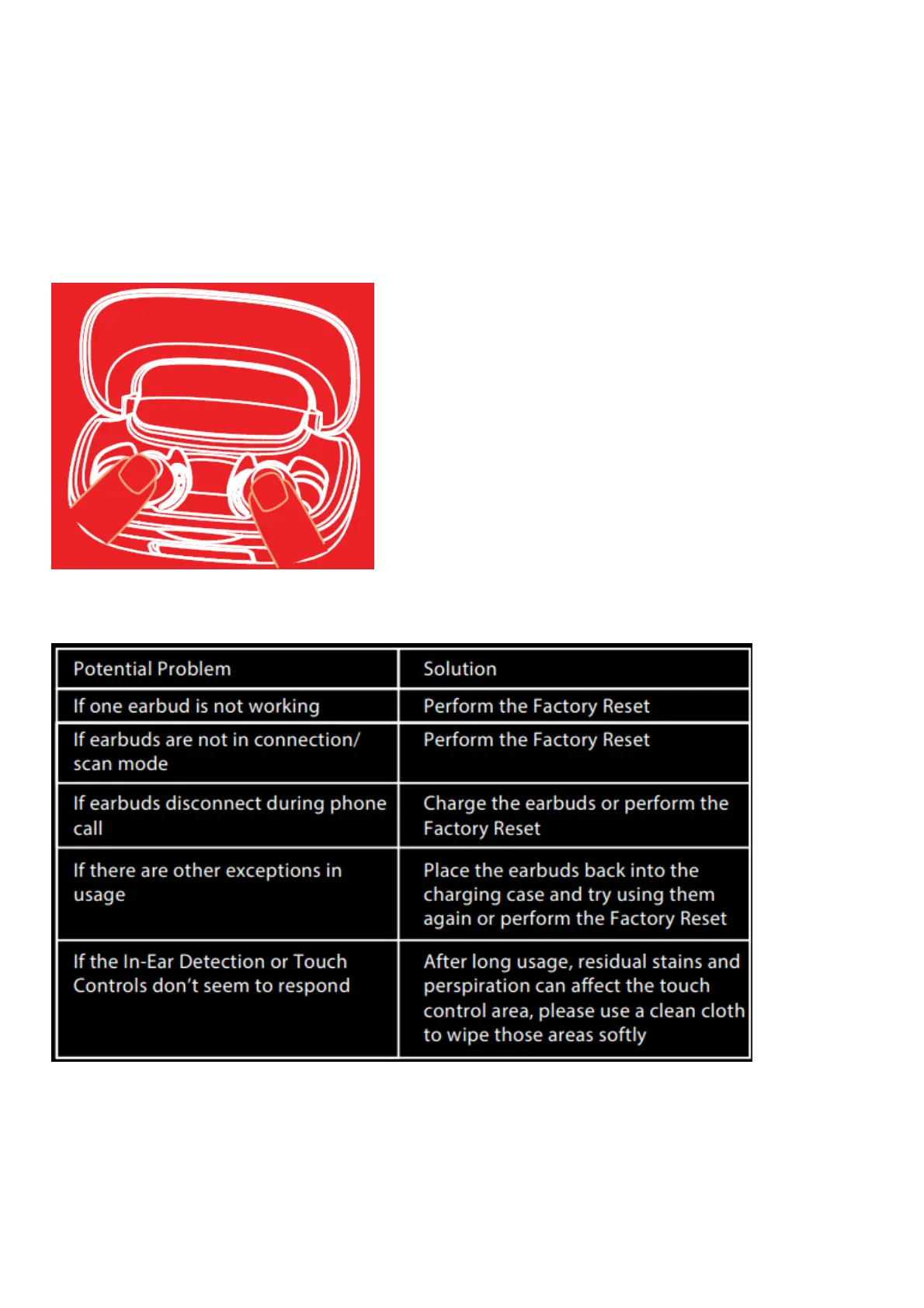 | Potential Problem | Solution |
|---|---|
| If one earbud is not working | Perform the Factory Reset |
| If earbuds are not in connection/ scan mode | Perform the Factory Reset |
| If earbuds disconnect during phone call | Charge the earbuds or perform the Factory Reset |
| If there are other exceptions in usage | Place the earbuds back into the charging case and try using them again or perform the Factory Reset |
| If the In-Ear Detection or Touch Controls don't seem to respond | After long usage, residual stains and perspiration can affect the touch control area, please use a clean cloth to wipe those areas softly |